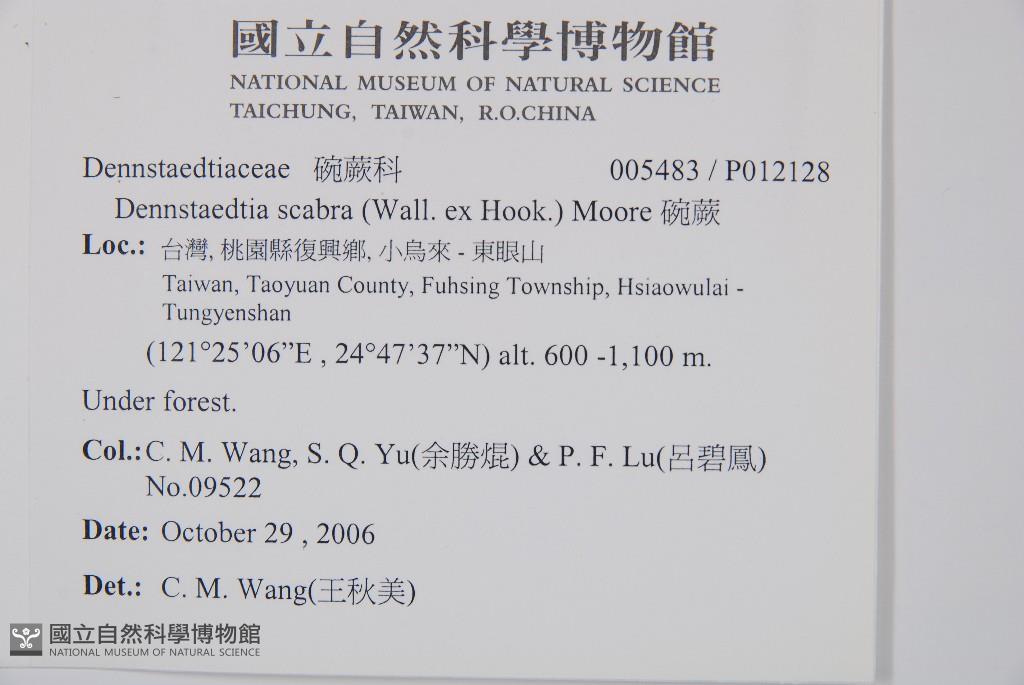 國立自然科學博物館
NATIONAL MUSEUM OF NATURAL SCIENCE
TAICHUNG, TAIWAN, R.O.CHINA

Dennstaedtiaceae 碗蕨科 005483 / P012128

Dennstaedtia scabra (Wall. ex Hook.) Moore 碗蕨

Loc.: 台灣, 桃園縣復興鄉, 小烏來 - 東眼山
Taiwan, Taoyuan County, Fuhsing Township, Hsiaowulai - Tungyenshan
(121°25'06"E , 24°47'37"N) alt. 600 -1,100 m.

Under forest.

Col.: C. M. Wang, S. Q. Yu(余勝焜) & P. F. Lu(呂碧鳳)
No.09522

Date: October 29 , 2006

Det.: C. M. Wang(王秋美)

國立自然科學博物館
NATIONAL MUSEUM OF NATURAL SCIENCE